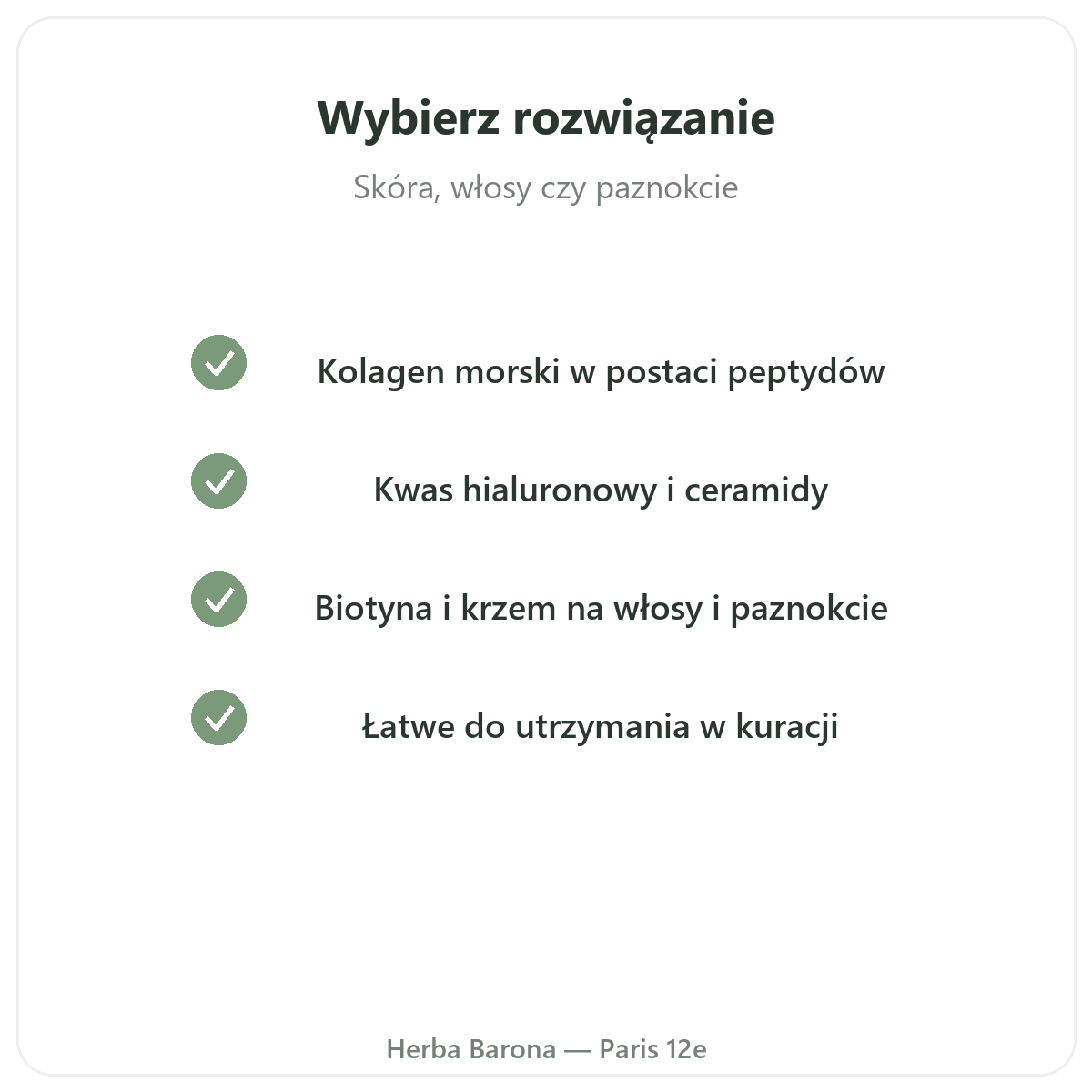 Wybierz rozwiązanie

Skóra, włosy czy paznokcie

✓ Kolagen morski w postaci peptydów

✓ Kwas hialuronowy i ceramidy

✓ Biotyna i krzem na włosy i paznokcie

✓ Łatwe do utrzymania w kuracji

Herba Barona — Paris 12e